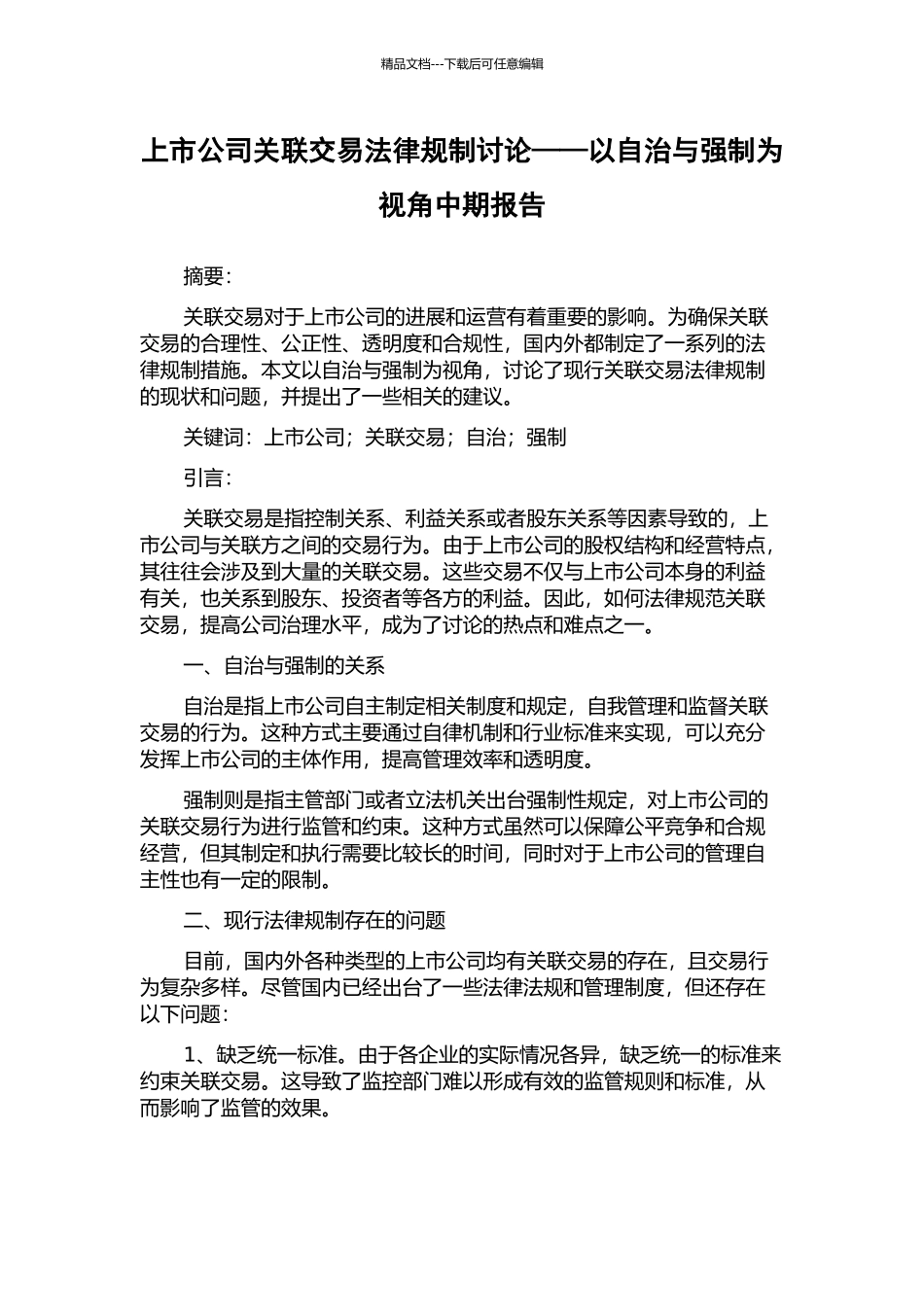 精品文档---下载后可任意编辑

上市公司关联交易法律规制讨论——以自治与强制为视角中期报告

摘要：

关联交易对于上市公司的进展和运营有着重要的影响。为确保关联交易的合理性、公正性、透明度和合规性，国内外都制定了一系列的法律规制措施。本文以自治与强制为视角，讨论了现行关联交易法律规制的现状和问题，并提出了一些相关的建议。

关键词：上市公司；关联交易；自治；强制

引言：

关联交易是指控制关系、利益关系或者股东关系等因素导致的，上市公司与关联方之间的交易行为。由于上市公司的股权结构和经营特点，其往往会涉及到大量的关联交易。这些交易不仅与上市公司本身的利益有关，也关系到股东、投资者等各方的利益。因此，如何法律规范关联交易，提高公司治理水平，成为了讨论的热点和难点之一。

一、自治与强制的关系

自治是指上市公司自主制定相关制度和规定，自我管理和监督关联交易的行为。这种方式主要通过自律机制和行业标准来实现，可以充分发挥上市公司的主体作用，提高管理效率和透明度。

强制则是指主管部门或者立法机关出台强制性规定，对上市公司的关联交易行为进行监管和约束。这种方式虽然可以保障公平竞争和合规经营，但其制定和执行需要比较长的时间，同时对于上市公司的管理自主性也有一定的限制。

二、现行法律规制存在的问题

目前，国内外各种类型的上市公司均有关联交易的存在，且交易行为复杂多样。尽管国内已经出台了一些法律法规和管理制度，但还存在以下问题：

1、缺乏统一标准。由于各企业的实际情况各异，缺乏统一的标准来约束关联交易。这导致了监控部门难以形成有效的监管规则和标准，从而影响了监管的效果。